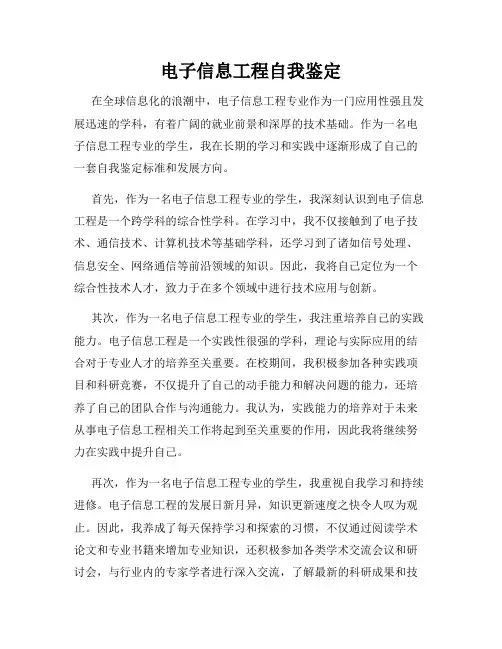 电子信息工程自我鉴定

在全球信息化的浪潮中，电子信息工程专业作为一门应用性强且发展迅速的学科，有着广阔的就业前景和深厚的技术基础。作为一名电子信息工程专业的学生，我在长期的学习和实践中逐渐形成了自己的一套自我鉴定标准和发展方向。

首先，作为一名电子信息工程专业的学生，我深刻认识到电子信息工程是一个跨学科的综合性学科。在学习中，我不仅接触到了电子技术、通信技术、计算机技术等基础学科，还学习到了诸如信号处理、信息安全、网络通信等前沿领域的知识。因此，我将自己定位为一个综合性技术人才，致力于在多个领域中进行技术应用与创新。

其次，作为一名电子信息工程专业的学生，我注重培养自己的实践能力。电子信息工程是一个实践性很强的学科，理论与实际应用的结合对于专业人才的培养至关重要。在校期间，我积极参加各种实践项目和科研竞赛，不仅提升了自己的动手能力和解决问题的能力，还培养了自己的团队合作与沟通能力。我认为，实践能力的培养对于未来从事电子信息工程相关工作将起到至关重要的作用，因此我将继续努力在实践中提升自己。

再次，作为一名电子信息工程专业的学生，我重视自我学习和持续进修。电子信息工程的发展日新月异，知识更新速度之快令人叹为观止。因此，我养成了每天保持学习和探索的习惯，不仅通过阅读学术论文和专业书籍来增加专业知识，还积极参加各类学术交流会议和研讨会，与行业内的专家学者进行深入交流，了解最新的科研成果和技